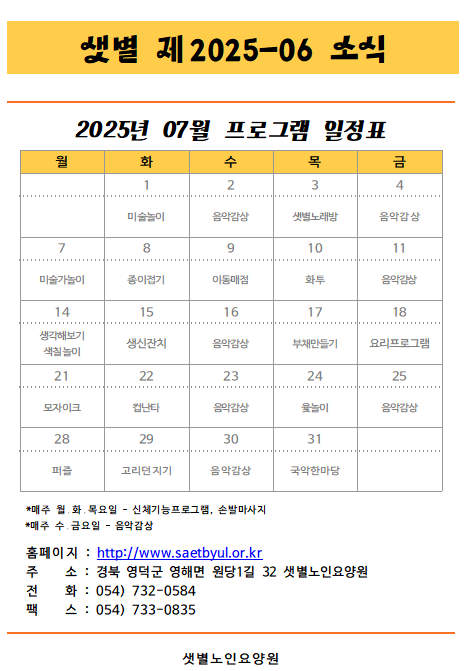 샛별 제2025-06 소식

2025년 07월 프로그램 일정표

| 월 | 화 | 수 | 목 | 금 |
|---|---|---|---|---|
| | 1 | 2 | 3 | 4 |
| | 미술놀이 | 음악감상 | 샛별노래방 | 음악감상 |
| 7 | 8 | 9 | 10 | 11 |
| 미술가놀이 | 종이접기 | 이동매점 | 화투 | 음악감상 |
| 14 | 15 | 16 | 17 | 18 |
| 생각해보기 색칠놀이 | 생신잔치 | 음악감상 | 부채만들기 | 요리프로그램 |
| 21 | 22 | 23 | 24 | 25 |
| 모자이크 | 컵난타 | 음악감상 | 윷놀이 | 음악감상 |
| 28 | 29 | 30 | 31 | |
| 퍼즐 | 고리던지기 | 음악감상 | 국악한마당 | |

*매주 월.화.목요일 - 신체기능프로그램, 손발마사지
*매주 수.금요일 - 음악감상

홈페이지 : http://www.saetbyul.or.kr
주 소 : 경북 영덕군 영해면 원당1길 32 샛별노인요양원
전 화 : 054) 732-0584
팩 스 : 054) 733-0835

샛별노인요양원